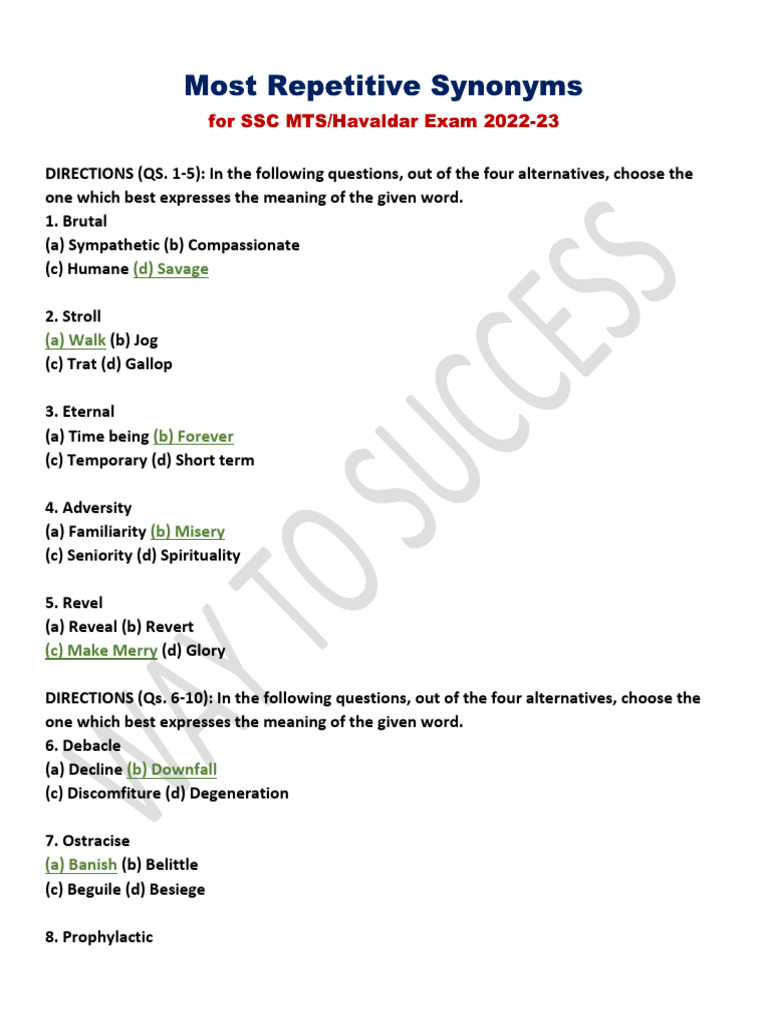 Most Repetitive Synonyms

for SSC MTS/Havaldar Exam 2022-23

DIRECTIONS (QS. 1-5): In the following questions, out of the four alternatives, choose the one which best expresses the meaning of the given word.
1. Brutal
(a) Sympathetic (b) Compassionate
(c) Humane (d) Savage

2. Stroll
(a) Walk (b) Jog
(c) Trat (d) Gallop

3. Eternal
(a) Time being (b) Forever
(c) Temporary (d) Short term

4. Adversity
(a) Familiarity (b) Misery
(c) Seniority (d) Spirituality

5. Revel
(a) Reveal (b) Revert
(c) Make Merry (d) Glory

DIRECTIONS (Qs. 6-10): In the following questions, out of the four alternatives, choose the one which best expresses the meaning of the given word.
6. Debacle
(a) Decline (b) Downfall
(c) Discomfiture (d) Degeneration

7. Ostracise
(a) Banish (b) Belittle
(c) Beguile (d) Besiege

8. Prophylactic

WAY TO SUCCESS